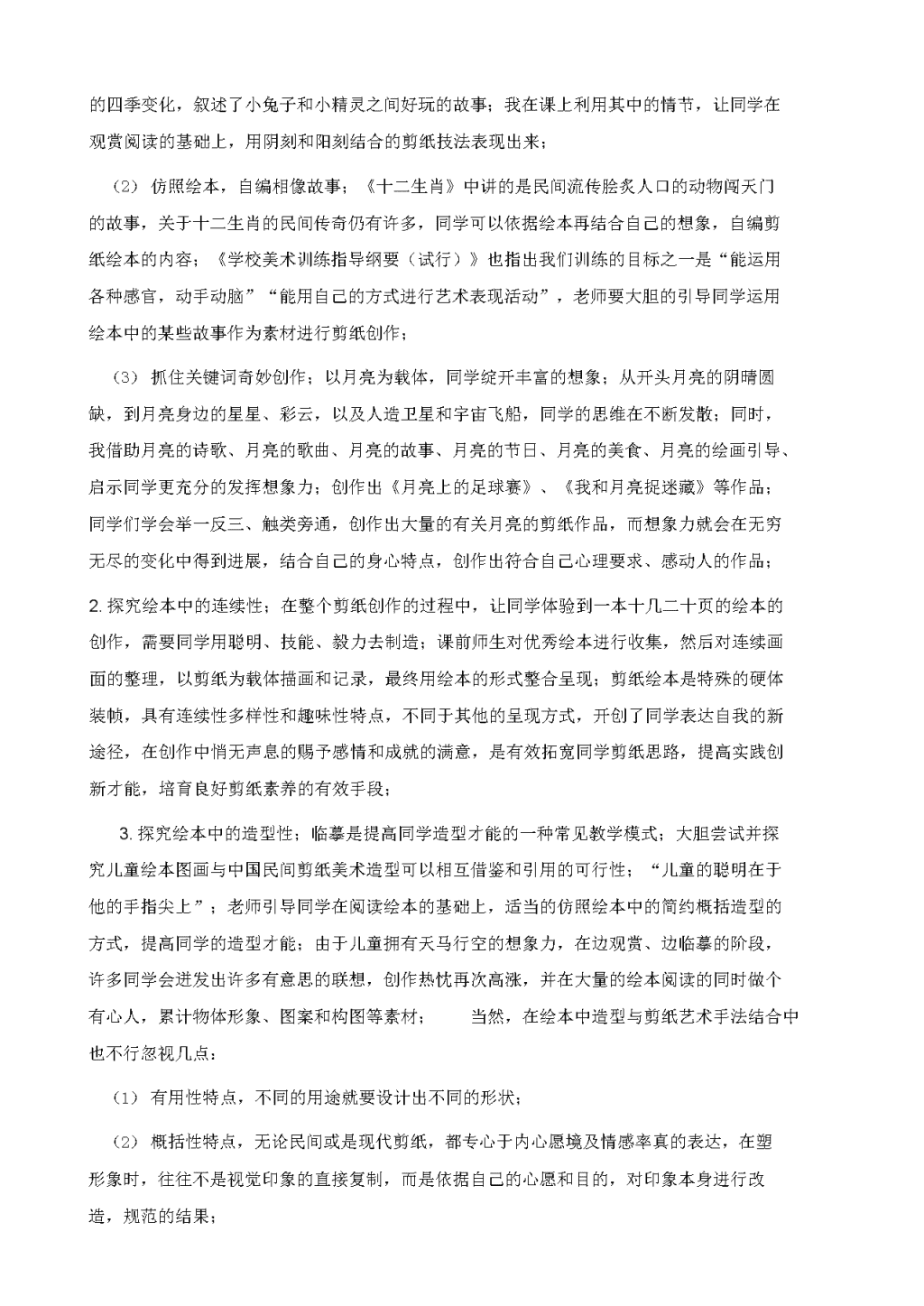 的四季变化，叙述了小兔子和小精灵之间好玩的故事；我在课上利用其中的情节，让同学在观赏阅读的基础上，用阴刻和阳刻结合的剪纸技法表现出来；

（2） 仿照绘本，自编相像故事；《十二生肖》中讲的是民间流传脍炙人口的动物闯天门的故事，关于十二生肖的民间传奇仍有许多，同学可以依据绘本再结合自己的想象，自编剪纸绘本的内容；《学校美术训练指导纲要（试行）》也指出我们训练的目标之一是“能运用各种感官，动手动脑”“能用自己的方式进行艺术表现活动”，老师要大胆的引导同学运用绘本中的某些故事作为素材进行剪纸创作；

（3） 抓住关键词奇妙创作；以月亮为载体，同学绽开丰富的想象；从开头月亮的阴晴圆缺，到月亮身边的星星、彩云，以及人造卫星和宇宙飞船，同学的思维在不断发散；同时，我借助月亮的诗歌、月亮的歌曲、月亮的故事、月亮的节日、月亮的美食、月亮的绘画引导、启示同学更充分的发挥想象力；创作出《月亮上的足球赛》、《我和月亮捉迷藏》等作品；同学们学会举一反三、触类旁通，创作出大量的有关月亮的剪纸作品，而想象力就会在无穷无尽的变化中得到进展，结合自己的身心特点，创作出符合自己心理要求、感动人的作品；

2. 探究绘本中的连续性；在整个剪纸创作的过程中，让同学体验到一本十几二十页的绘本的创作，需要同学用聪明、技能、毅力去制造；课前师生对优秀绘本进行收集，然后对连续画面的整理，以剪纸为载体描画和记录，最终用绘本的形式整合呈现；剪纸绘本是特殊的硬体装帧，具有连续性多样性和趣味性特点，不同于其他的呈现方式，开创了同学表达自我的新途径，在创作中悄无声息的赐予感情和成就的满意，是有效拓宽同学剪纸思路，提高实践创新才能，培育良好剪纸素养的有效手段；

3. 探究绘本中的造型性；临摹是提高同学造型才能的一种常见教学模式；大胆尝试并探究儿童绘本图画与中国民间剪纸美术造型可以相互借鉴和引用的可行性；“儿童的聪明在于他的手指尖上”；老师引导同学在阅读绘本的基础上，适当的仿照绘本中的简约概括造型的方式，提高同学的造型才能；由于儿童拥有天马行空的想象力，在边观赏、边临摹的阶段，许多同学会迸发出许多有意思的联想，创作热忱再次高涨，并在大量的绘本阅读的同时做个有心人，累计物体形象、图案和构图等素材；　　当然，在绘本中造型与剪纸艺术手法结合中也不行忽视几点：

（1） 有用性特点，不同的用途就要设计出不同的形状；

（2） 概括性特点，无论民间或是现代剪纸，都专心于内心愿境及情感率真的表达，在塑形象时，往往不是视觉印象的直接复制，而是依据自己的心愿和目的，对印象本身进行改造，规范的结果；